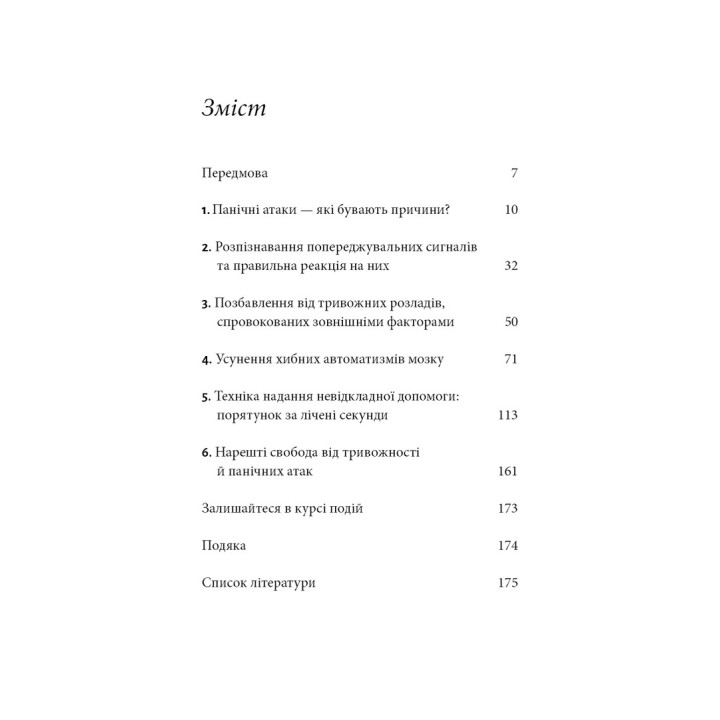 Зміст

Передмова 7

1. Панічні атаки — які бувають причини? 10

2. Розпізнавання попереджувальних сигналів та правильна реакція на них 32

3. Позбавлення від тривожних розладів, спровокованих зовнішніми факторами 50

4. Усунення хибних автоматизмів мозку 71

5. Техніка надання невідкладної допомоги: порятунок за лічені секунди 113

6. Нарешті свобода від тривожності й панічних атак 161

Залишайтеся в курсі подій 173

Подяка 174

Список літератури 175